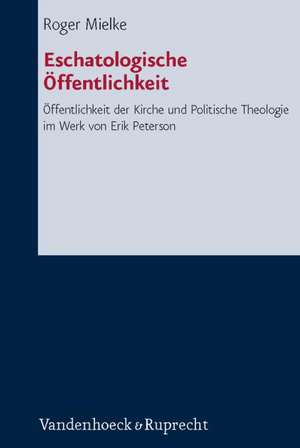 Roger Mielke

Eschatologische Öffentlichkeit

Öffentlichkeit der Kirche und Politische Theologie im Werk von Erik Peterson

Vandenhoeck & Ruprecht